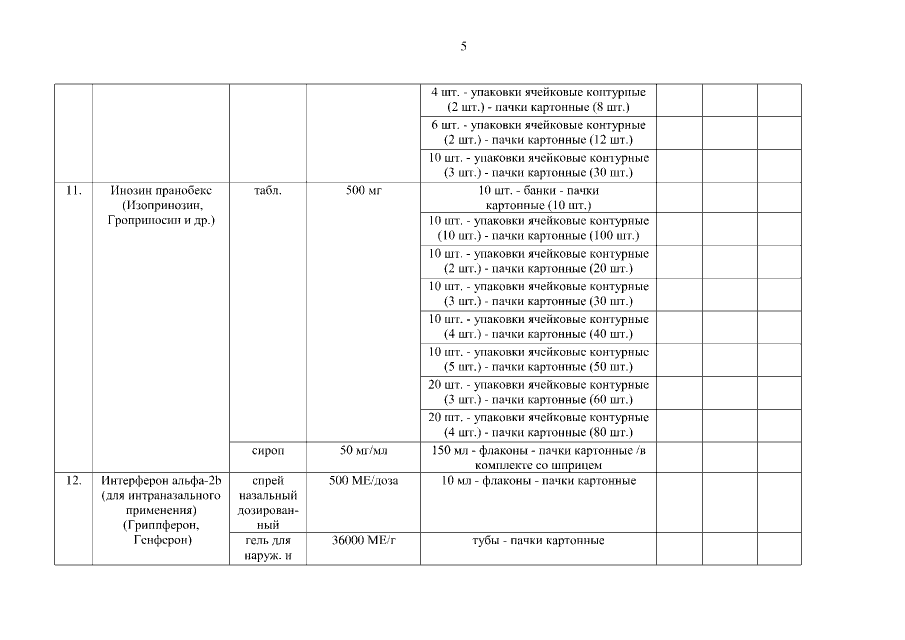 5

| | | | | | | | |
|---|---|---|---|---|---|---|---|
| | | | | 4 шт. - упаковки ячейковые контурные (2 шт.) - пачки картонные (8 шт.) | | | |
| | | | | 6 шт. - упаковки ячейковые контурные (2 шт.) - пачки картонные (12 шт.) | | | |
| | | | | 10 шт. - упаковки ячейковые контурные (3 шт.) - пачки картонные (30 шт.) | | | |
| 11. | Инозин пранобекс (Изопринозин, Гроприносин и др.) | табл. | 500 мг | 10 шт. - банки - пачки картонные (10 шт.) | | | |
| | | | | 10 шт. - упаковки ячейковые контурные (10 шт.) - пачки картонные (100 шт.) | | | |
| | | | | 10 шт. - упаковки ячейковые контурные (2 шт.) - пачки картонные (20 шт.) | | | |
| | | | | 10 шт. - упаковки ячейковые контурные (3 шт.) - пачки картонные (30 шт.) | | | |
| | | | | 10 шт. - упаковки ячейковые контурные (4 шт.) - пачки картонные (40 шт.) | | | |
| | | | | 10 шт. - упаковки ячейковые контурные (5 шт.) - пачки картонные (50 шт.) | | | |
| | | | | 20 шт. - упаковки ячейковые контурные (3 шт.) - пачки картонные (60 шт.) | | | |
| | | | | 20 шт. - упаковки ячейковые контурные (4 шт.) - пачки картонные (80 шт.) | | | |
| | | сироп | 50 мг/мл | 150 мл - флаконы - пачки картонные /в комплекте со шприцем | | | |
| 12. | Интерферон альфа-2b (для интраназального применения) (Гриппферон, Генферон) | спрей назальный дозированный | 500 МЕ/доза | 10 мл - флаконы - пачки картонные | | | |
| | | гель для наруж. и | 36000 МЕ/г | тубы - пачки картонные | | | |